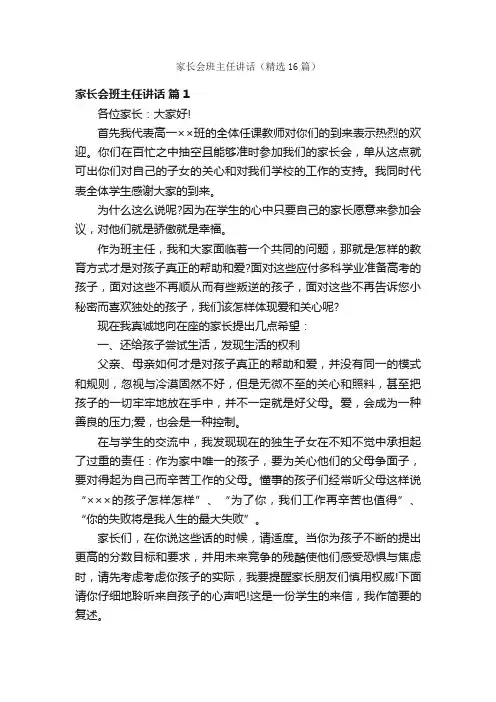 家长会班主任讲话（精选16篇）

家长会班主任讲话 篇1

各位家长：大家好!

首先我代表高一××班的全体任课教师对你们的到来表示热烈的欢迎。你们在百忙之中抽空且能够准时参加我们的家长会，单从这点就可出你们对自己的子女的关心和对我们学校的工作的支持。我同时代表全体学生感谢大家的到来。

为什么这么说呢?因为在学生的心中只要自己的家长愿意来参加会议，对他们就是骄傲就是幸福。

作为班主任，我和大家面临着一个共同的问题，那就是怎样的教育方式才是对孩子真正的帮助和爱?面对这些应付多科学业准备高考的孩子，面对这些不再顺从而有些叛逆的孩子，面对这些不再告诉您小秘密而喜欢独处的孩子，我们该怎样体现爱和关心呢?

现在我真诚地向在座的家长提出几点希望：

一、还给孩子尝试生活，发现生活的权利

父亲、母亲如何才是对孩子真正的帮助和爱，并没有同一的模式和规则，忽视与冷漠固然不好，但是无微不至的关心和照料，甚至把孩子的一切牢牢地放在手中，并不一定就是好父母。爱，会成为一种善良的压力;爱，也会是一种控制。

在与学生的交流中，我发现现在的独生子女在不知不觉中承担起了过重的责任：作为家中唯一的孩子，要为关心他们的父母争面子，要对得起为自己而辛苦工作的父母。懂事的孩子们经常听父母这样说“×××的孩子怎样怎样”、“为了你，我们工作再辛苦也值得”、“你的失败将是我人生的最大失败”。

家长们，在你说这些话的时候，请适度。当你为孩子不断的提出更高的分数目标和要求，并用未来竞争的残酷使他们感受恐惧与焦虑时，请先考虑考虑你孩子的实际，我要提醒家长朋友们慎用权威!下面请你仔细地聆听来自孩子的心声吧!这是一份学生的来信，我作简要的复述。